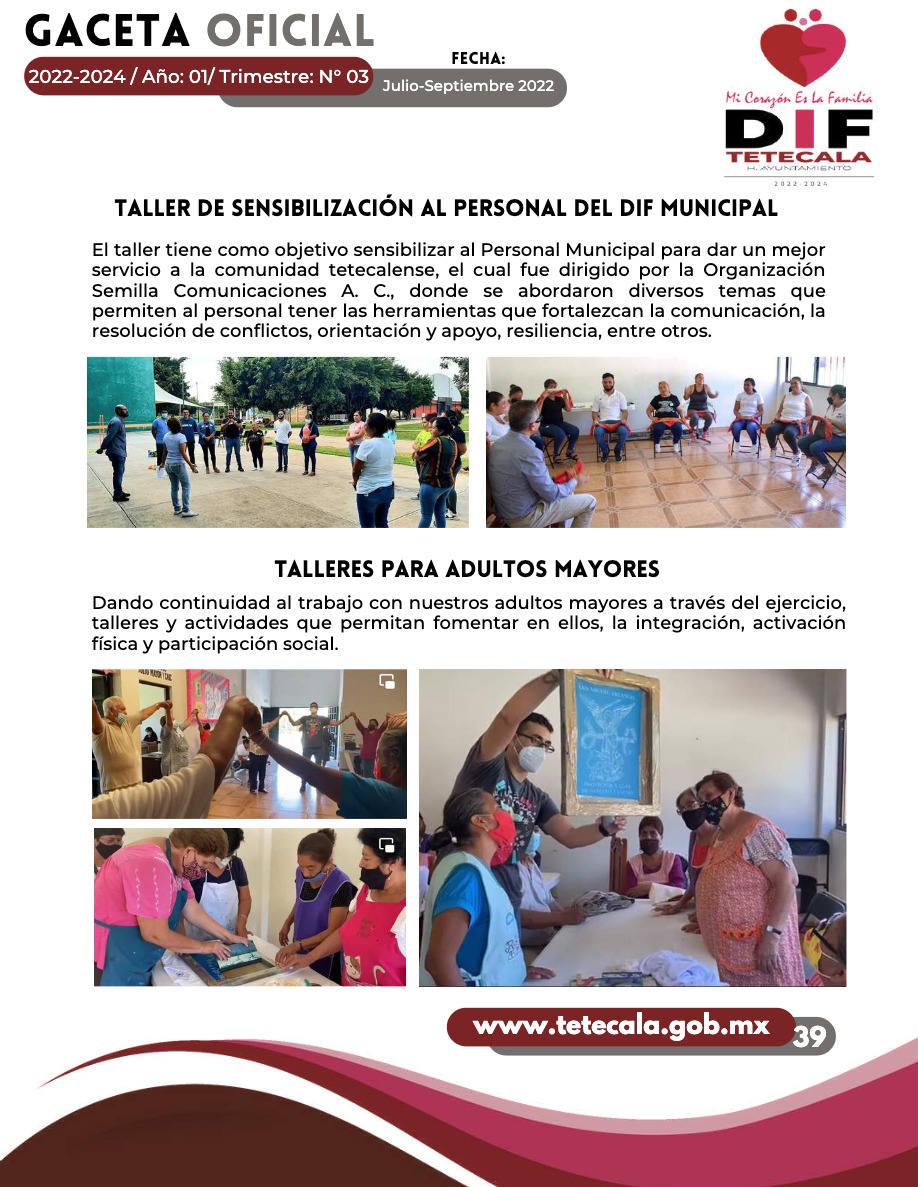 GACETA OFICIAL

2022-2024 / Año: 01/ Trimestre: N° 03

FECHA:
Julio-Septiembre 2022

Mi Corazón Es La Familia
DIF
TETECALA
H. AYUNTAMIENTO
2022-2024

TALLER DE SENSIBILIZACIÓN AL PERSONAL DEL DIF MUNICIPAL

El taller tiene como objetivo sensibilizar al Personal Municipal para dar un mejor servicio a la comunidad tetecalense, el cual fue dirigido por la Organización Semilla Comunicaciones A. C., donde se abordaron diversos temas que permiten al personal tener las herramientas que fortalezcan la comunicación, la resolución de conflictos, orientación y apoyo, resiliencia, entre otros.

TALLERES PARA ADULTOS MAYORES

Dando continuidad al trabajo con nuestros adultos mayores a través del ejercicio, talleres y actividades que permitan fomentar en ellos, la integración, activación física y participación social.

www.tetecala.gob.mx 39